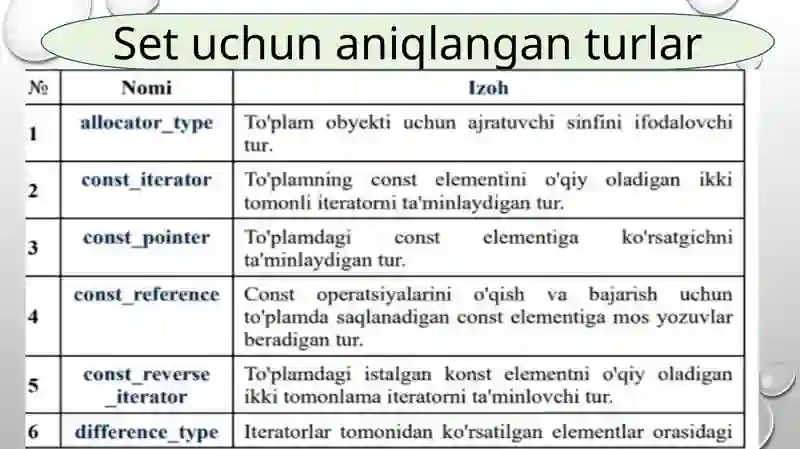 Set uchun aniqlangan turlar

| № | Nomi | Izoh |
|---|---|---|
| 1 | allocator_type | To'plam obyekti uchun ajratuvchi sinfini ifodalovchi tur. |
| 2 | const_iterator | To'plamning const elementini o'qiy oladigan ikki tomonli iteratorni ta'minlaydigan tur. |
| 3 | const_pointer | To'plamdagi const elementiga ko'rsatgichni ta'minlaydigan tur. |
| 4 | const_reference | Const operatsiyalarini o'qish va bajarish uchun to'plamda saqlanadigan const elementiga mos yozuvlar beradigan tur. |
| 5 | const_reverse _iterator | To'plamdagi istalgan konst elementni o'qiy oladigan ikki tomonlama iteratorni ta'minlovchi tur. |
| 6 | difference_type | Iteratorlar tomonidan ko'rsatilgan elementlar orasidagi |